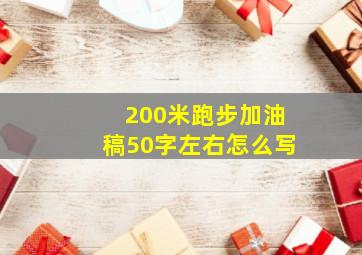 200米跑步加油稿50字左右怎么写